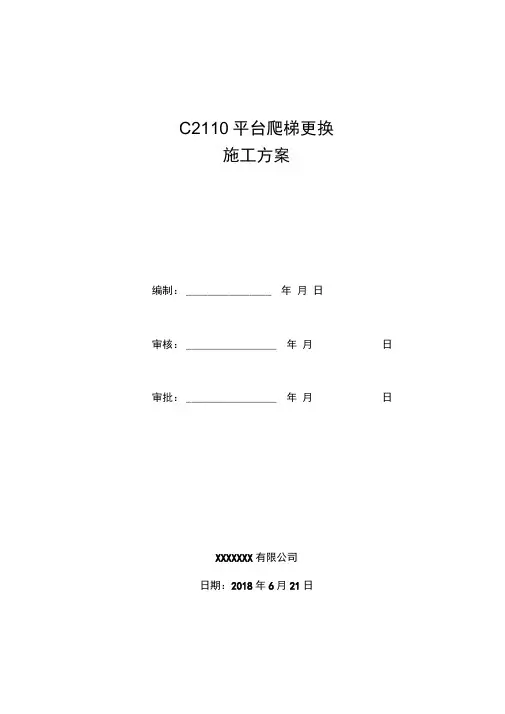 C2110 平台爬梯更换
施工方案

编制：________________ 年 月 日

审核：________________ 年 月 日

审批：________________ 年 月 日

XXXXXXX 有限公司

日期：2018 年 6 月 21 日